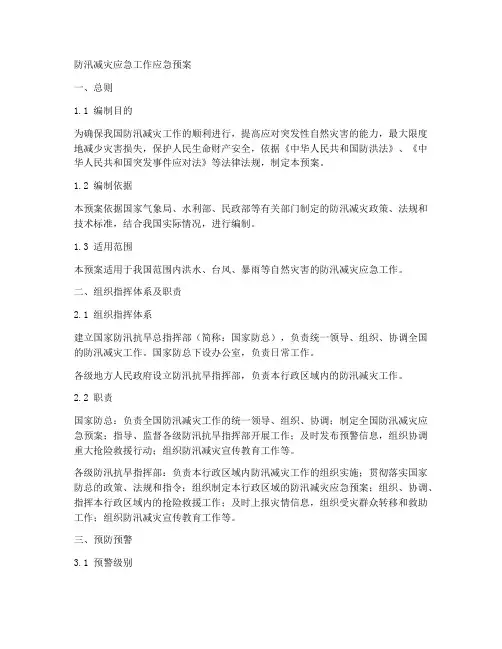 防汛减灾应急工作应急预案

一、总则

1.1 编制目的

为确保我国防汛减灾工作的顺利进行，提高应对突发性自然灾害的能力，最大限度地减少灾害损失，保护人民生命财产安全，依据《中华人民共和国防洪法》、《中华人民共和国突发事件应对法》等法律法规，制定本预案。

1.2 编制依据

本预案依据国家气象局、水利部、民政部等有关部门制定的防汛减灾政策、法规和技术标准，结合我国实际情况，进行编制。

1.3 适用范围

本预案适用于我国范围内洪水、台风、暴雨等自然灾害的防汛减灾应急工作。

二、组织指挥体系及职责

2.1 组织指挥体系

建立国家防汛抗旱总指挥部（简称：国家防总），负责统一领导、组织、协调全国的防汛减灾工作。国家防总下设办公室，负责日常工作。

各级地方人民政府设立防汛抗旱指挥部，负责本行政区域内的防汛减灾工作。

2.2 职责

国家防总：负责全国防汛减灾工作的统一领导、组织、协调；制定全国防汛减灾应急预案；指导、监督各级防汛抗旱指挥部开展工作；及时发布预警信息，组织协调重大抢险救援行动；组织防汛减灾宣传教育工作等。

各级防汛抗旱指挥部：负责本行政区域内防汛减灾工作的组织实施；贯彻落实国家防总的政策、法规和指令；组织制定本行政区域的防汛减灾应急预案；组织、协调、指挥本行政区域内的抢险救援工作；及时上报灾情信息，组织受灾群众转移和救助工作；组织防汛减灾宣传教育工作等。

三、预防预警

3.1 预警级别